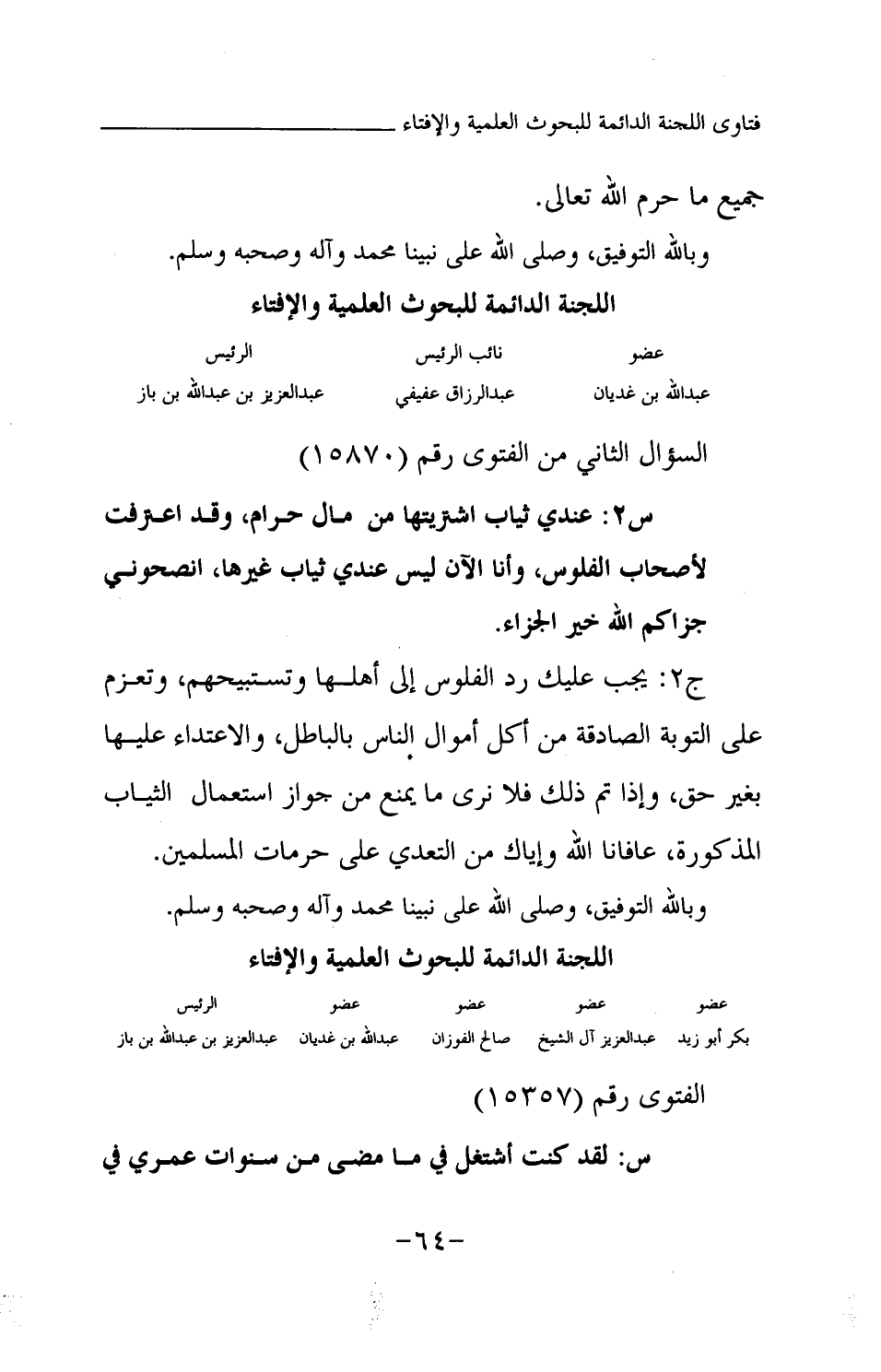 فتاوى اللجنة الدائمة للبحوث العلمية والإفتاء

جميع ما حرم الله تعالى.

وبالله التوفيق، وصلى الله على نبينا محمد وآله وصحبه وسلم.

اللجنة الدائمة للبحوث العلمية والإفتاء

| عضو | نائب الرئيس | الرئيس |
|---|---|---|
| عبدالله بن غديان | عبدالرزاق عفيفي | عبدالعزيز بن عبدالله بن باز |

السؤال الثاني من الفتوى رقم (١٥٨٧٠)

س٢: عندي ثياب اشتريتها من مال حرام، وقد اعترفت لأصحاب الفلوس، وأنا الآن ليس عندي ثياب غيرها، انصحوني جزاكم الله خير الجزاء.

ج٢: يجب عليك رد الفلوس إلى أهلها وتستبيحهم، وتعزم على التوبة الصادقة من أكل أموال الناس بالباطل، والاعتداء عليها بغير حق، وإذا تم ذلك فلا نرى ما يمنع من جواز استعمال الثياب المذكورة، عافانا الله وإياك من التعدي على حرمات المسلمين.

وبالله التوفيق، وصلى الله على نبينا محمد وآله وصحبه وسلم.

اللجنة الدائمة للبحوث العلمية والإفتاء

| عضو | عضو | عضو | عضو | الرئيس |
|---|---|---|---|---|
| بكر أبو زيد | عبدالعزيز آل الشيخ | صالح الفوزان | عبدالله بن غديان | عبدالعزيز بن عبدالله بن باز |

الفتوى رقم (١٥٣٥٧)

س: لقد كنت أشتغل في ما مضى من سنوات عمري في

-٦٤-